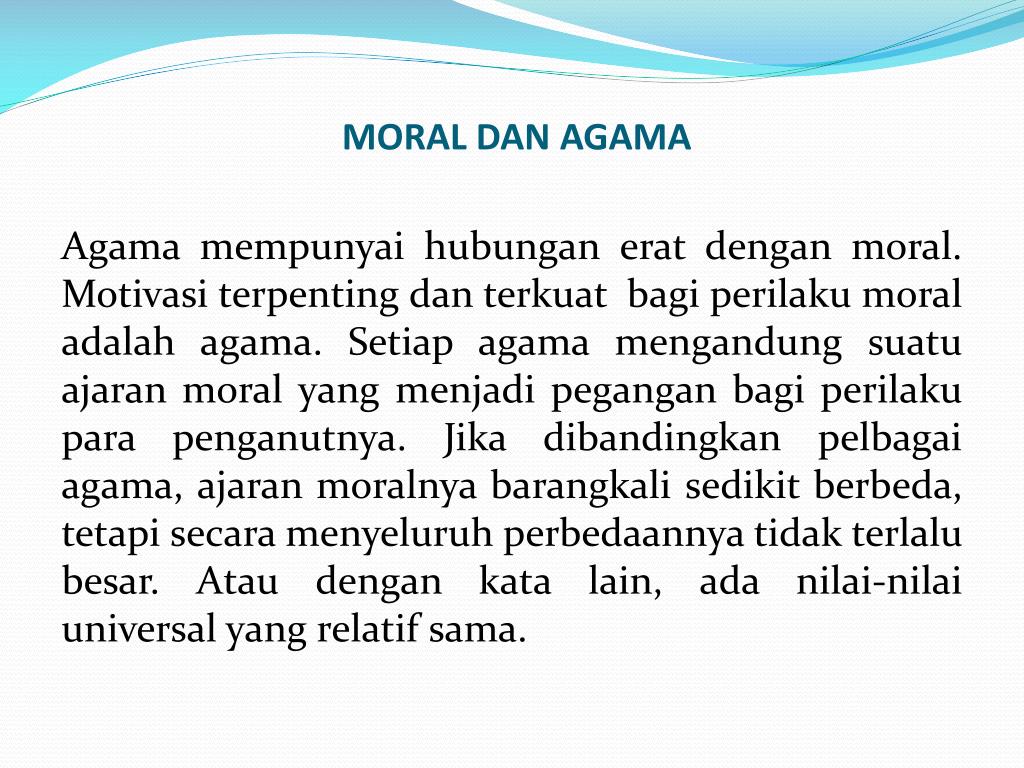 MORAL DAN AGAMA

Agama mempunyai hubungan erat dengan moral. Motivasi terpenting dan terkuat bagi perilaku moral adalah agama. Setiap agama mengandung suatu ajaran moral yang menjadi pegangan bagi perilaku para penganutnya. Jika dibandingkan pelbagai agama, ajaran moralnya barangkali sedikit berbeda, tetapi secara menyeluruh perbedaannya tidak terlalu besar. Atau dengan kata lain, ada nilai-nilai universal yang relatif sama.